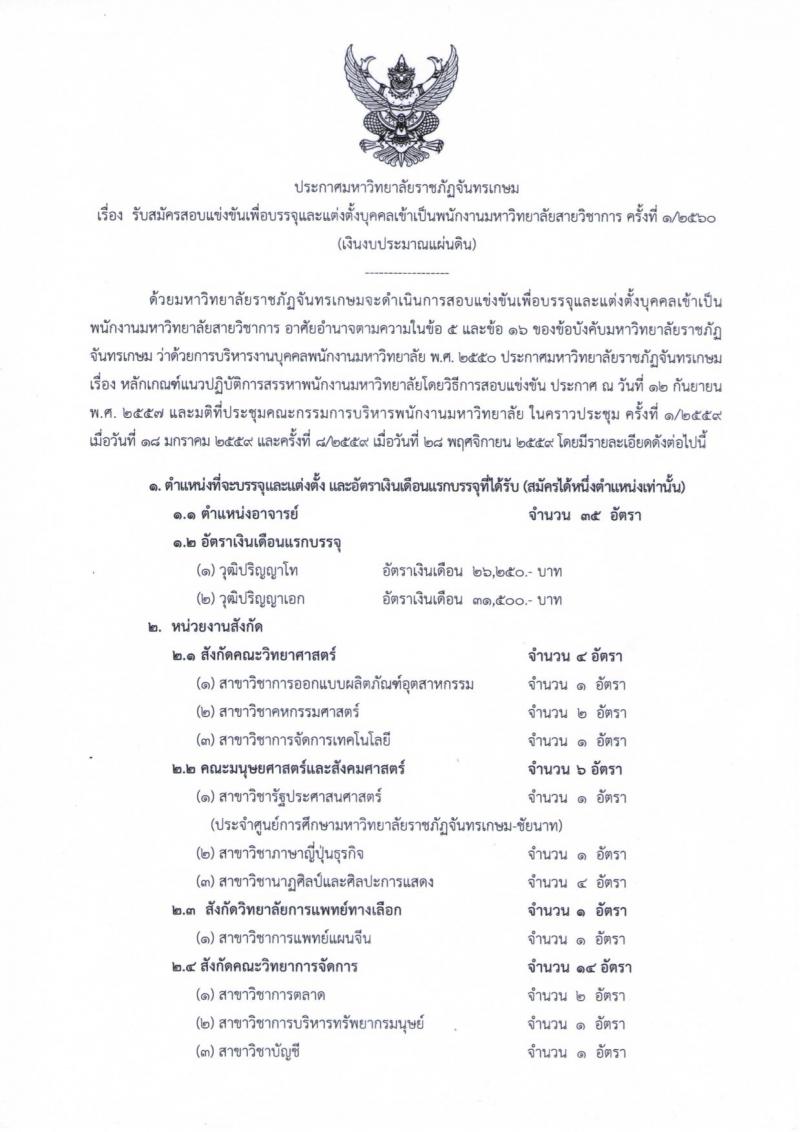 ประกาศมหาวิทยาลัยราชภัฏจันทรเกษม
เรื่อง รับสมัครสอบแข่งขันเพื่อบรรจุและแต่งตั้งบุคคลเข้าเป็นพนักงานมหาวิทยาลัยสายวิชาการ ครั้งที่ ๑/๒๕๖๐
(เงินงบประมาณแผ่นดิน)

------------------

ด้วยมหาวิทยาลัยราชภัฏจันทรเกษมจะดำเนินการสอบแข่งขันเพื่อบรรจุและแต่งตั้งบุคคลเข้าเป็นพนักงานมหาวิทยาลัยสายวิชาการ อาศัยอำนาจตามความในข้อ ๕ และข้อ ๑๖ ของข้อบังคับมหาวิทยาลัยราชภัฏจันทรเกษม ว่าด้วยการบริหารงานบุคคลพนักงานมหาวิทยาลัย พ.ศ. ๒๕๕๐ ประกาศมหาวิทยาลัยราชภัฏจันทรเกษม เรื่อง หลักเกณฑ์แนวปฏิบัติการสรรหาพนักงานมหาวิทยาลัยโดยวิธีการสอบแข่งขัน ประกาศ ณ วันที่ ๑๒ กันยายน พ.ศ. ๒๕๕๗ และมติที่ประชุมคณะกรรมการบริหารพนักงานมหาวิทยาลัย ในคราวประชุม ครั้งที่ ๑/๒๕๕๙ เมื่อวันที่ ๑๘ มกราคม ๒๕๕๙ และครั้งที่ ๘/๒๕๕๙ เมื่อวันที่ ๒๘ พฤศจิกายน ๒๕๕๙ โดยมีรายละเอียดดังต่อไปนี้

๑. ตำแหน่งที่จะบรรจุและแต่งตั้ง และอัตราเงินเดือนแรกบรรจุที่ได้รับ (สมัครได้หนึ่งตำแหน่งเท่านั้น)
๑.๑ ตำแหน่งอาจารย์ จำนวน ๓๕ อัตรา
๑.๒ อัตราเงินเดือนแรกบรรจุ
(๑) วุฒิปริญญาโท อัตราเงินเดือน ๒๖,๒๕๐.- บาท
(๒) วุฒิปริญญาเอก อัตราเงินเดือน ๓๑,๕๐๐.- บาท
๒. หน่วยงานสังกัด
๒.๑ สังกัดคณะวิทยาศาสตร์ จำนวน ๔ อัตรา
(๑) สาขาวิชาการออกแบบผลิตภัณฑ์อุตสาหกรรม จำนวน ๑ อัตรา
(๒) สาขาวิชาคหกรรมศาสตร์ จำนวน ๒ อัตรา
(๓) สาขาวิชาการจัดการเทคโนโลยี จำนวน ๑ อัตรา
๒.๒ คณะมนุษยศาสตร์และสังคมศาสตร์ จำนวน ๖ อัตรา
(๑) สาขาวิชารัฐประศาสนศาสตร์ จำนวน ๑ อัตรา
(ประจำศูนย์การศึกษามหาวิทยาลัยราชภัฏจันทรเกษม-ชัยนาท)
(๒) สาขาวิชาภาษาญี่ปุ่นธุรกิจ จำนวน ๑ อัตรา
(๓) สาขาวิชานาฏศิลป์และศิลปะการแสดง จำนวน ๔ อัตรา
๒.๓ สังกัดวิทยาลัยการแพทย์ทางเลือก จำนวน ๑ อัตรา
(๑) สาขาวิชาการแพทย์แผนจีน จำนวน ๑ อัตรา
๒.๔ สังกัดคณะวิทยาการจัดการ จำนวน ๑๔ อัตรา
(๑) สาขาวิชาการตลาด จำนวน ๒ อัตรา
(๒) สาขาวิชาการบริหารทรัพยากรมนุษย์ จำนวน ๑ อัตรา
(๓) สาขาวิชาบัญชี จำนวน ๑ อัตรา